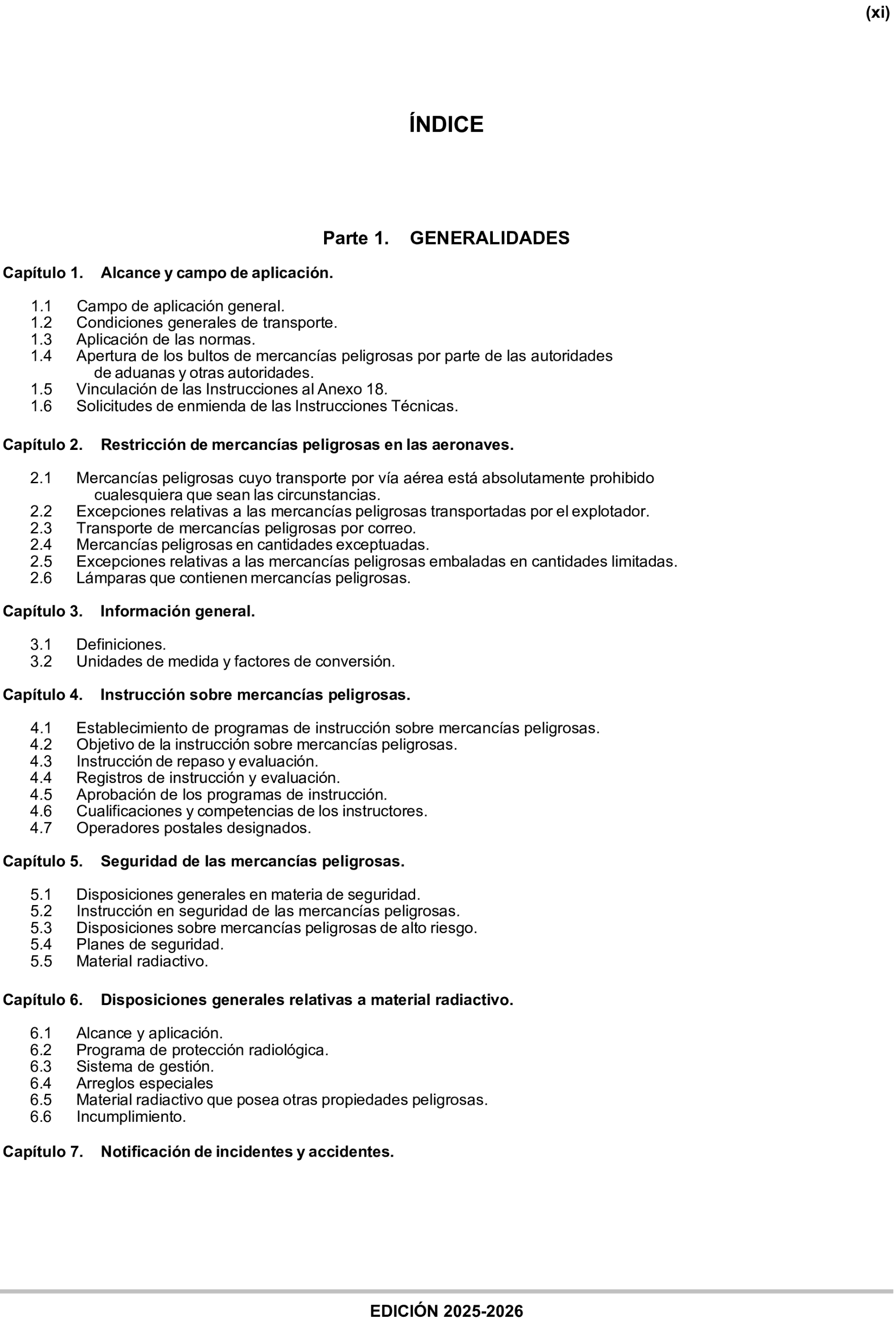 (xi)

ÍNDICE

Parte 1. GENERALIDADES

Capítulo 1. Alcance y campo de aplicación.

1.1 Campo de aplicación general.
1.2 Condiciones generales de transporte.
1.3 Aplicación de las normas.
1.4 Apertura de los bultos de mercancías peligrosas por parte de las autoridades de aduanas y otras autoridades.
1.5 Vinculación de las Instrucciones al Anexo 18.
1.6 Solicitudes de enmienda de las Instrucciones Técnicas.

Capítulo 2. Restricción de mercancías peligrosas en las aeronaves.

2.1 Mercancías peligrosas cuyo transporte por vía aérea está absolutamente prohibido cualesquiera que sean las circunstancias.
2.2 Excepciones relativas a las mercancías peligrosas transportadas por el explotador.
2.3 Transporte de mercancías peligrosas por correo.
2.4 Mercancías peligrosas en cantidades exceptuadas.
2.5 Excepciones relativas a las mercancías peligrosas embaladas en cantidades limitadas.
2.6 Lámparas que contienen mercancías peligrosas.

Capítulo 3. Información general.

3.1 Definiciones.
3.2 Unidades de medida y factores de conversión.

Capítulo 4. Instrucción sobre mercancías peligrosas.

4.1 Establecimiento de programas de instrucción sobre mercancías peligrosas.
4.2 Objetivo de la instrucción sobre mercancías peligrosas.
4.3 Instrucción de repaso y evaluación.
4.4 Registros de instrucción y evaluación.
4.5 Aprobación de los programas de instrucción.
4.6 Cualificaciones y competencias de los instructores.
4.7 Operadores postales designados.

Capítulo 5. Seguridad de las mercancías peligrosas.

5.1 Disposiciones generales en materia de seguridad.
5.2 Instrucción en seguridad de las mercancías peligrosas.
5.3 Disposiciones sobre mercancías peligrosas de alto riesgo.
5.4 Planes de seguridad.
5.5 Material radiactivo.

Capítulo 6. Disposiciones generales relativas a material radiactivo.

6.1 Alcance y aplicación.
6.2 Programa de protección radiológica.
6.3 Sistema de gestión.
6.4 Arreglos especiales
6.5 Material radiactivo que posea otras propiedades peligrosas.
6.6 Incumplimiento.

Capítulo 7. Notificación de incidentes y accidentes.

EDICIÓN 2025-2026